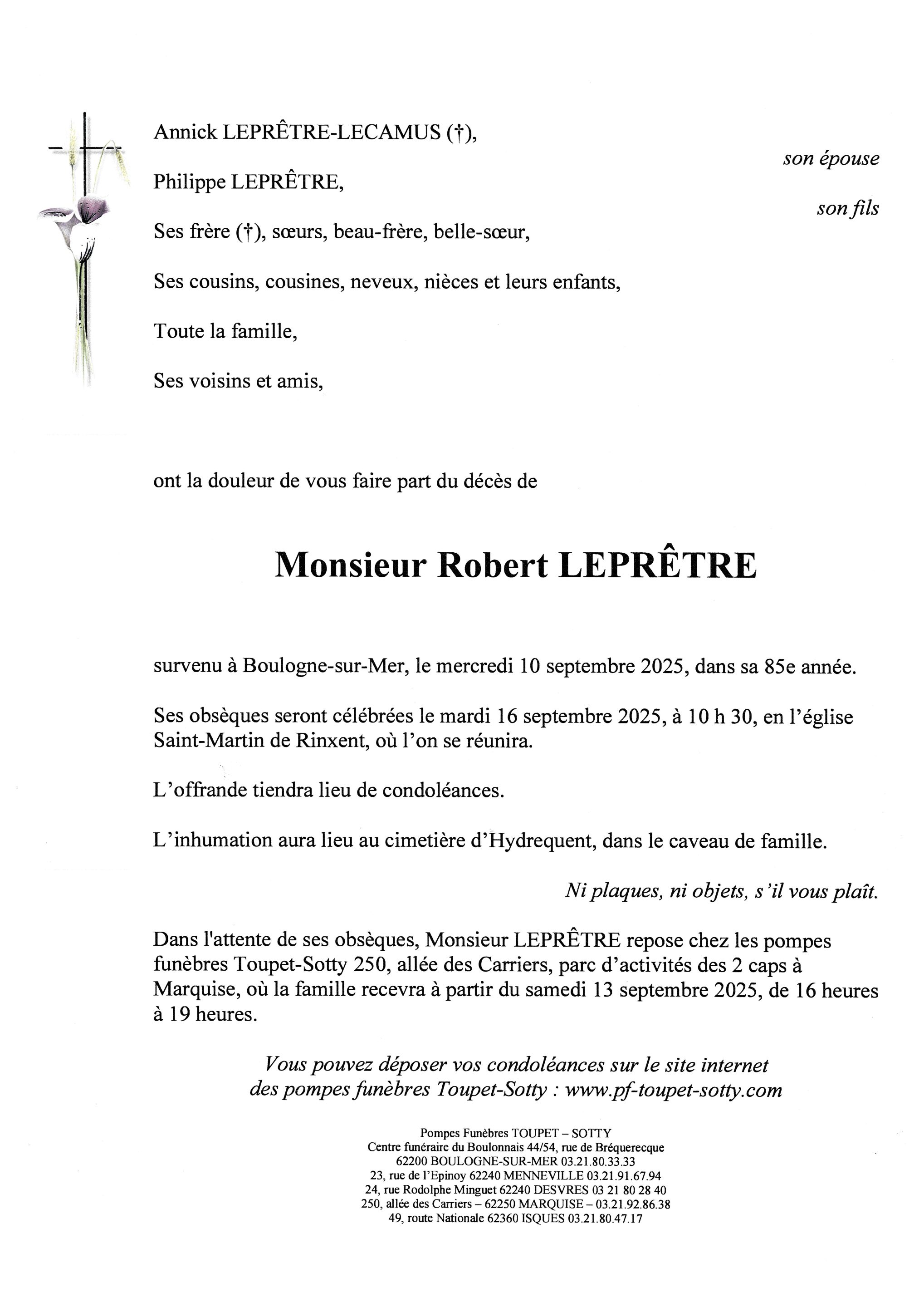 Annick LEPRÊTRE-LECAMUS (†),

son épouse

Philippe LEPRÊTRE,

son fils

Ses frère (†), sœurs, beau-frère, belle-sœur,

Ses cousins, cousines, neveux, nièces et leurs enfants,

Toute la famille,

Ses voisins et amis,

ont la douleur de vous faire part du décès de

Monsieur Robert LEPRÊTRE

survenu à Boulogne-sur-Mer, le mercredi 10 septembre 2025, dans sa 85e année.

Ses obsèques seront célébrées le mardi 16 septembre 2025, à 10 h 30, en l'église Saint-Martin de Rinxent, où l'on se réunira.

L'offrande tiendra lieu de condoléances.

L'inhumation aura lieu au cimetière d'Hydrequent, dans le caveau de famille.

Ni plaques, ni objets, s'il vous plaît.

Dans l'attente de ses obsèques, Monsieur LEPRÊTRE repose chez les pompes funèbres Toupet-Sotty 250, allée des Carriers, parc d'activités des 2 caps à Marquise, où la famille recevra à partir du samedi 13 septembre 2025, de 16 heures à 19 heures.

Vous pouvez déposer vos condoléances sur le site internet des pompes funèbres Toupet-Sotty : www.pf-toupet-sotty.com

Pompes Funèbres TOUPET – SOTTY
Centre funéraire du Boulonnais 44/54, rue de Bréquerecque
62200 BOULOGNE-SUR-MER 03.21.80.33.33
23, rue de l'Epinoy 62240 MENNEVILLE 03.21.91.67.94
24, rue Rodolphe Minguet 62240 DESVRES 03 21 80 28 40
250, allée des Carriers – 62250 MARQUISE – 03.21.92.86.38
49, route Nationale 62360 ISQUES 03.21.80.47.17